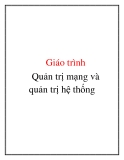 Giáo trình
Quản trị mạng và quản trị hệ thống